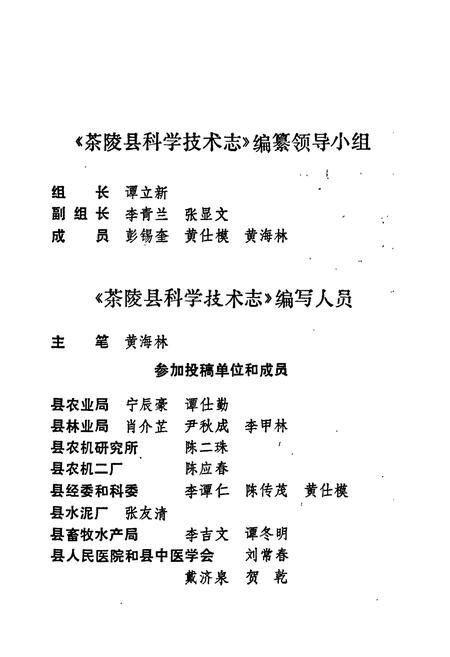 《茶陵县科学技术志》编纂领导小组

组　　长　谭立新
副 组 长　李青兰　张显文
成　　员　彭锡奎　黄仕模　黄海林

《茶陵县科学技术志》编写人员

主　　笔　黄海林

参加投稿单位和成员

县农业局　宁辰豪　谭仕勤
县林业局　肖介芷　尹秋成　李甲林
县农机研究所　陈二珠
县农机二厂　陈应春
县经委和科委　李谭仁　陈传茂　黄仕模
县水泥厂　张友清
县畜牧水产局　李吉文　谭冬明
县人民医院和县中医学会　刘常春
戴济泉　贺　乾